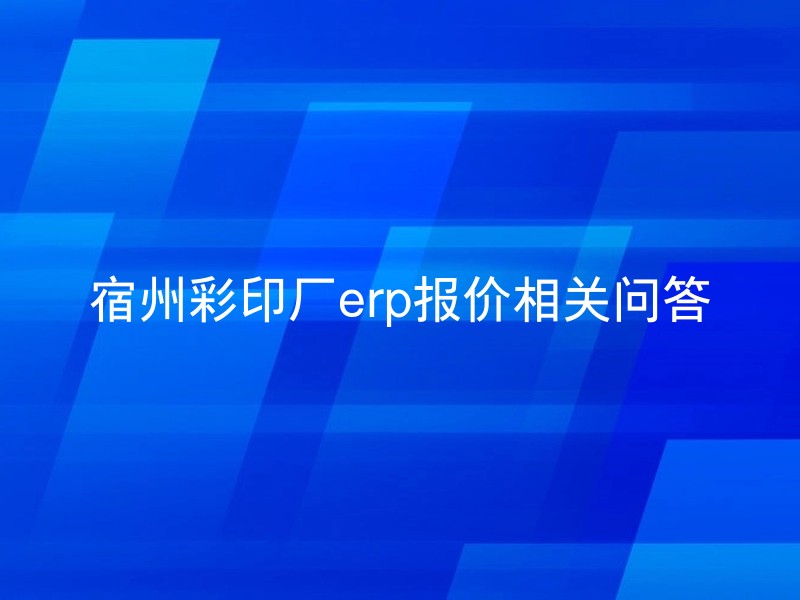 宿州彩印厂erp报价相关问答